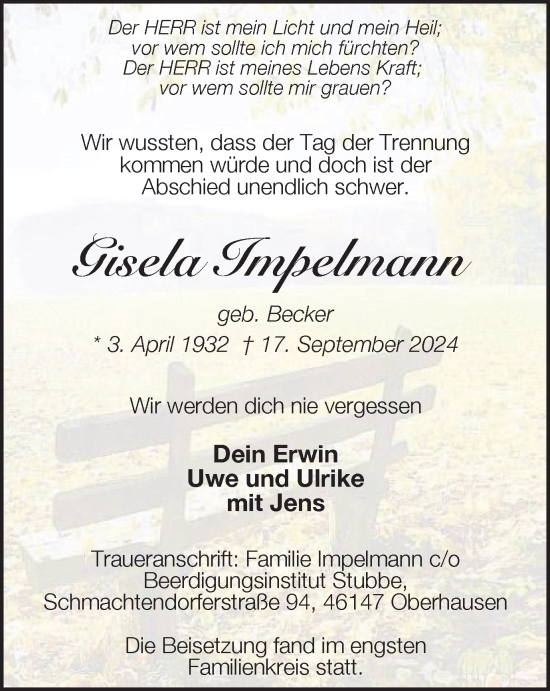 Der HERR ist mein Licht und mein Heil;
vor wem sollte ich mich fürchten?
Der HERR ist meines Lebens Kraft;
vor wem sollte mir grauen?

Wir wussten, dass der Tag der Trennung kommen würde und doch ist der Abschied unendlich schwer.

Gisela Impelmann

geb. Becker
* 3. April 1932 † 17. September 2024

Wir werden dich nie vergessen

Dein Erwin
Uwe und Ulrike
mit Jens

Traueranschrift: Familie Impelmann c/o
Beerdigungsinstitut Stubbe,
Schmachtendorferstraße 94, 46147 Oberhausen

Die Beisetzung fand im engsten Familienkreis statt.